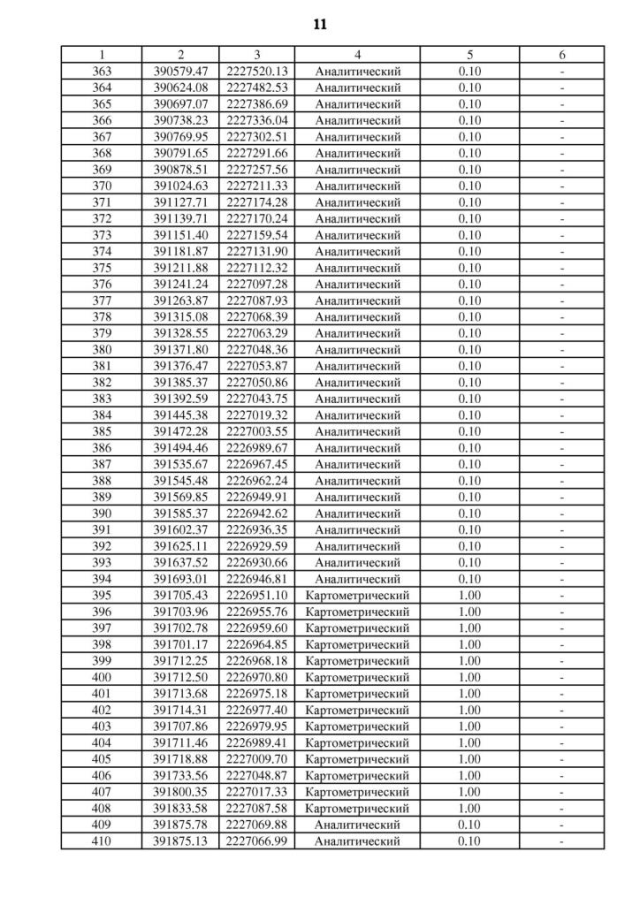 11

| 1 | 2 | 3 | 4 | 5 | 6 |
|---|---|---|---|---|---|
| 363 | 390579.47 | 2227520.13 | Аналитический | 0.10 | - |
| 364 | 390624.08 | 2227482.53 | Аналитический | 0.10 | - |
| 365 | 390697.07 | 2227386.69 | Аналитический | 0.10 | - |
| 366 | 390738.23 | 2227336.04 | Аналитический | 0.10 | - |
| 367 | 390769.95 | 2227302.51 | Аналитический | 0.10 | - |
| 368 | 390791.65 | 2227291.66 | Аналитический | 0.10 | - |
| 369 | 390878.51 | 2227257.56 | Аналитический | 0.10 | - |
| 370 | 391024.63 | 2227211.33 | Аналитический | 0.10 | - |
| 371 | 391127.71 | 2227174.28 | Аналитический | 0.10 | - |
| 372 | 391139.71 | 2227170.24 | Аналитический | 0.10 | - |
| 373 | 391151.40 | 2227159.54 | Аналитический | 0.10 | - |
| 374 | 391181.87 | 2227131.90 | Аналитический | 0.10 | - |
| 375 | 391211.88 | 2227112.32 | Аналитический | 0.10 | - |
| 376 | 391241.24 | 2227097.28 | Аналитический | 0.10 | - |
| 377 | 391263.87 | 2227087.93 | Аналитический | 0.10 | - |
| 378 | 391315.08 | 2227068.39 | Аналитический | 0.10 | - |
| 379 | 391328.55 | 2227063.29 | Аналитический | 0.10 | - |
| 380 | 391371.80 | 2227048.36 | Аналитический | 0.10 | - |
| 381 | 391376.47 | 2227053.87 | Аналитический | 0.10 | - |
| 382 | 391385.37 | 2227050.86 | Аналитический | 0.10 | - |
| 383 | 391392.59 | 2227043.75 | Аналитический | 0.10 | - |
| 384 | 391445.38 | 2227019.32 | Аналитический | 0.10 | - |
| 385 | 391472.28 | 2227003.55 | Аналитический | 0.10 | - |
| 386 | 391494.46 | 2226989.67 | Аналитический | 0.10 | - |
| 387 | 391535.67 | 2226967.45 | Аналитический | 0.10 | - |
| 388 | 391545.48 | 2226962.24 | Аналитический | 0.10 | - |
| 389 | 391569.85 | 2226949.91 | Аналитический | 0.10 | - |
| 390 | 391585.37 | 2226942.62 | Аналитический | 0.10 | - |
| 391 | 391602.37 | 2226936.35 | Аналитический | 0.10 | - |
| 392 | 391625.11 | 2226929.59 | Аналитический | 0.10 | - |
| 393 | 391637.52 | 2226930.66 | Аналитический | 0.10 | - |
| 394 | 391693.01 | 2226946.81 | Аналитический | 0.10 | - |
| 395 | 391705.43 | 2226951.10 | Картометрический | 1.00 | - |
| 396 | 391703.96 | 2226955.76 | Картометрический | 1.00 | - |
| 397 | 391702.78 | 2226959.60 | Картометрический | 1.00 | - |
| 398 | 391701.17 | 2226964.85 | Картометрический | 1.00 | - |
| 399 | 391712.25 | 2226968.18 | Картометрический | 1.00 | - |
| 400 | 391712.50 | 2226970.80 | Картометрический | 1.00 | - |
| 401 | 391713.68 | 2226975.18 | Картометрический | 1.00 | - |
| 402 | 391714.31 | 2226977.40 | Картометрический | 1.00 | - |
| 403 | 391707.86 | 2226979.95 | Картометрический | 1.00 | - |
| 404 | 391711.46 | 2226989.41 | Картометрический | 1.00 | - |
| 405 | 391718.88 | 2227009.70 | Картометрический | 1.00 | - |
| 406 | 391733.56 | 2227048.87 | Картометрический | 1.00 | - |
| 407 | 391800.35 | 2227017.33 | Картометрический | 1.00 | - |
| 408 | 391833.58 | 2227087.58 | Картометрический | 1.00 | - |
| 409 | 391875.78 | 2227069.88 | Аналитический | 0.10 | - |
| 410 | 391875.13 | 2227066.99 | Аналитический | 0.10 | - |